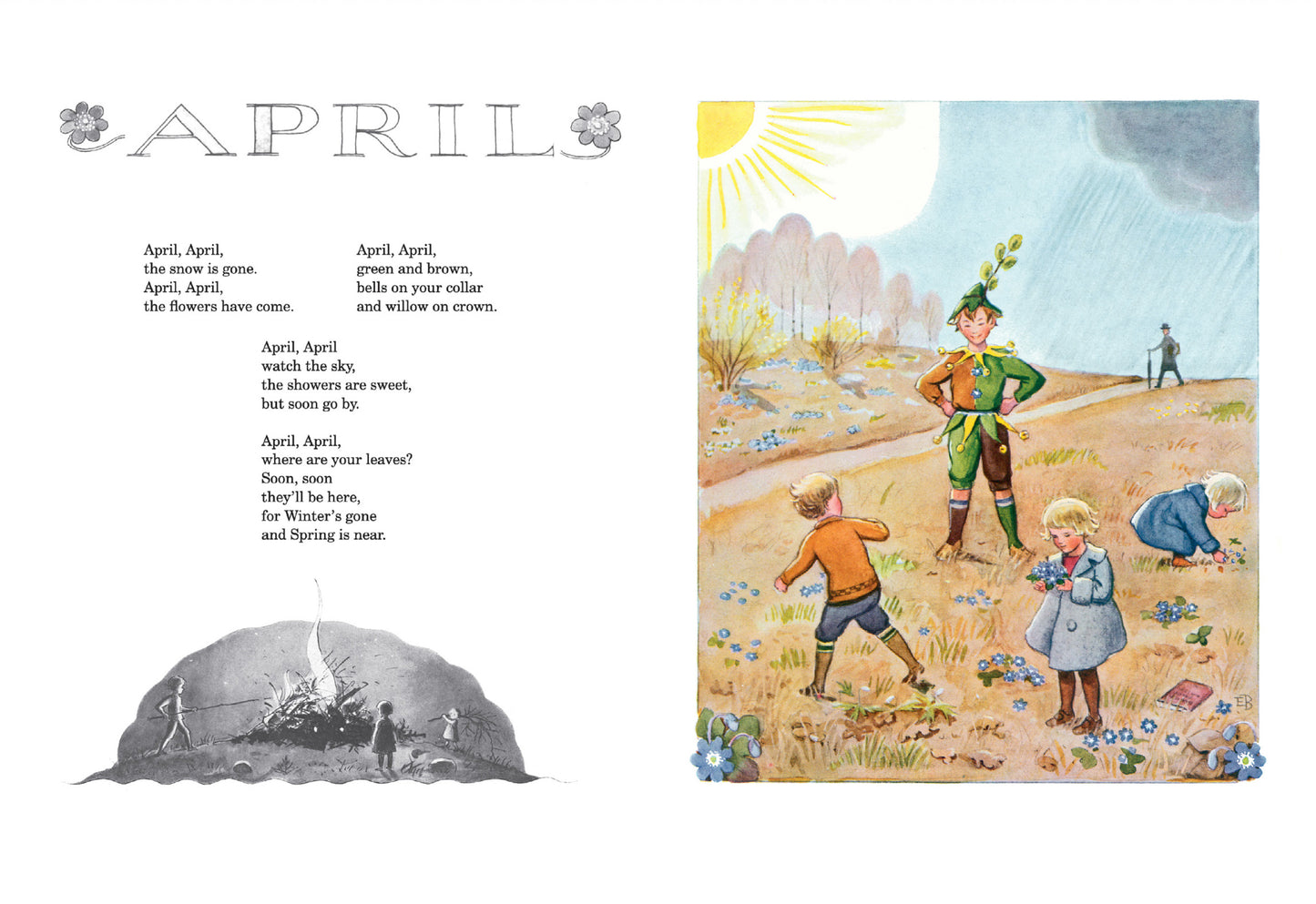 APRIL

April, April,
the snow is gone.
April, April,
the flowers have come.

April, April,
green and brown,
bells on your collar
and willow on crown.

April, April
watch the sky,
the showers are sweet,
but soon go by.

April, April,
where are your leaves?
Soon, soon
they'll be here,
for Winter's gone
and Spring is near.

EB